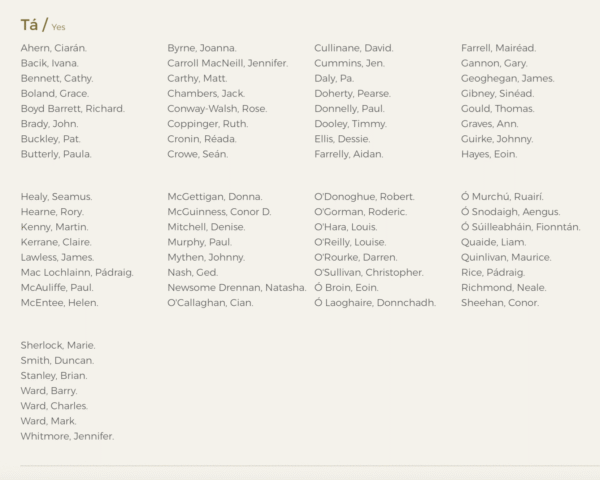 Tá / Yes

Ahern, Ciarán.
Bacik, Ivana.
Bennett, Cathy.
Boland, Grace.
Boyd Barrett, Richard.
Brady, John.
Buckley, Pat.
Butterly, Paula.

Byrne, Joanna.
Carroll MacNeill, Jennifer.
Carthy, Matt.
Chambers, Jack.
Conway-Walsh, Rose.
Coppinger, Ruth.
Cronin, Réada.
Crowe, Seán.

Cullinane, David.
Cummins, Jen.
Daly, Pa.
Doherty, Pearse.
Donnelly, Paul.
Dooley, Timmy.
Ellis, Dessie.
Farrelly, Aidan.

Farrell, Mairéad.
Gannon, Gary.
Geoghegan, James.
Gibney, Sinéad.
Gould, Thomas.
Graves, Ann.
Guirke, Johnny.
Hayes, Eoin.

Healy, Seamus.
Hearne, Rory.
Kenny, Martin.
Kerrane, Claire.
Lawless, James.
Mac Lochlainn, Pádraig.
McAuliffe, Paul.
McEntee, Helen.

McGettigan, Donna.
McGuinness, Conor D.
Mitchell, Denise.
Murphy, Paul.
Mythen, Johnny.
Nash, Ged.
Newsome Drennan, Natasha.
O'Callaghan, Cian.

O'Donoghue, Robert.
O'Gorman, Roderic.
O'Hara, Louis.
O'Reilly, Louise.
O'Rourke, Darren.
O'Sullivan, Christopher.
Ó Broin, Eoin.
Ó Laoghaire, Donnchadh.

Ó Murchú, Ruairí.
Ó Snodaigh, Aengus.
Ó Súilleabháin, Fionntán.
Quaide, Liam.
Quinlivan, Maurice.
Rice, Pádraig.
Richmond, Neale.
Sheehan, Conor.

Sherlock, Marie.
Smith, Duncan.
Stanley, Brian.
Ward, Barry.
Ward, Charles.
Ward, Mark.
Whitmore, Jennifer.